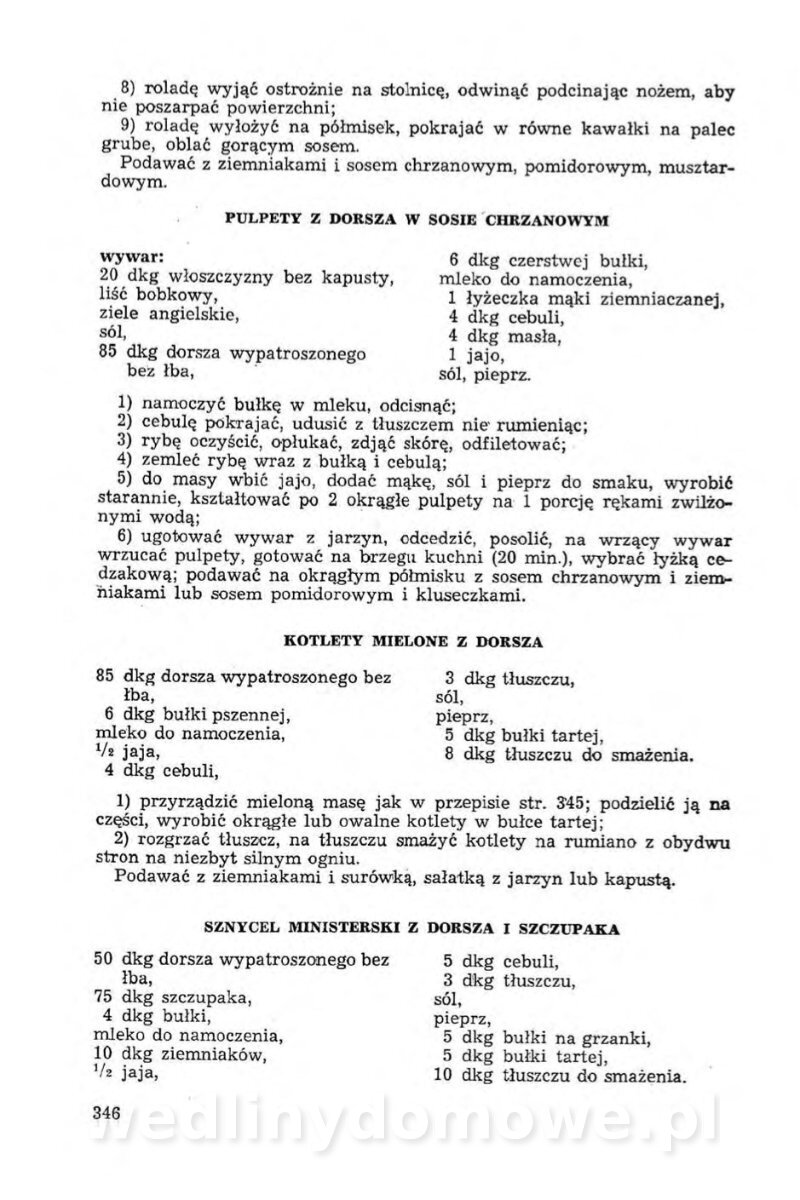 8) roladę wyjąć ostrożnie na stolnicę, odwinąć podcinając nożem, aby nie poszarpać powierzchni;
9) roladę wyłożyć na półmisek, pokrajać w równe kawałki na palec grube, oblać gorącym sosem.
Podawać z ziemniakami i sosem chrzanowym, pomidorowym, musztardowym.

PULPETY Z DORSZA W SOSIE CHRZANOWYM

wywar:
20 dkg włoszczyzny bez kapusty,
liść bobkowy,
ziele angielskie,
sól,
85 dkg dorsza wypatroszonego bez łba,

6 dkg czerstwej bułki,
mleko do namoczenia,
1 łyżeczka mąki ziemniaczanej,
4 dkg cebuli,
4 dkg masła,
1 jajo,
sól, pieprz.

1) namoczyć bułkę w mleku, odcisnąć;
2) cebulę pokrajać, udusić z tłuszczem nie rumieniąc;
3) rybę oczyścić, opłukać, zdjąć skórę, odfiletować;
4) zemleć rybę wraz z bułką i cebulą;
5) do masy wbić jajo, dodać mąkę, sól i pieprz do smaku, wyrobić starannie, kształtować po 2 okrągłe pulpety na 1 porcję rękami zwilżonymi wodą;
6) ugotować wywar z jarzyn, odcedzić, posolić, na wrzący wywar wrzucać pulpety, gotować na brzegu kuchni (20 min.), wybrać łyżką cedzakową; podawać na okrągłym półmisku z sosem chrzanowym i ziemniakami lub sosem pomidorowym i kluseczkami.

KOTLETY MIELONE Z DORSZA

85 dkg dorsza wypatroszonego bez łba,
6 dkg bułki pszennej,
mleko do namoczenia,
$\frac{1}{2}$ jaja,
4 dkg cebuli,

3 dkg tłuszczu,
sól,
pieprz,
5 dkg bułki tartej,
8 dkg tłuszczu do smażenia.

1) przyrządzić mieloną masę jak w przepisie str. 345; podzielić ją na części, wyrobić okrągłe lub owalne kotlety w bułce tartej;
2) rozgrzać tłuszcz, na tłuszczu smażyć kotlety na rumiano z obydwu stron na niezbyt silnym ogniu.
Podawać z ziemniakami i surówką, sałatką z jarzyn lub kapustą.

SZNYCEL MINISTERSKI Z DORSZA I SZCZUPAKA

50 dkg dorsza wypatroszonego bez łba,
75 dkg szczupaka,
4 dkg bułki,
mleko do namoczenia,
10 dkg ziemniaków,
$\frac{1}{2}$ jaja,

5 dkg cebuli,
3 dkg tłuszczu,
sól,
pieprz,
5 dkg bułki na grzanki,
5 dkg bułki tartej,
10 dkg tłuszczu do smażenia.

346 wedlinydomowe.pl